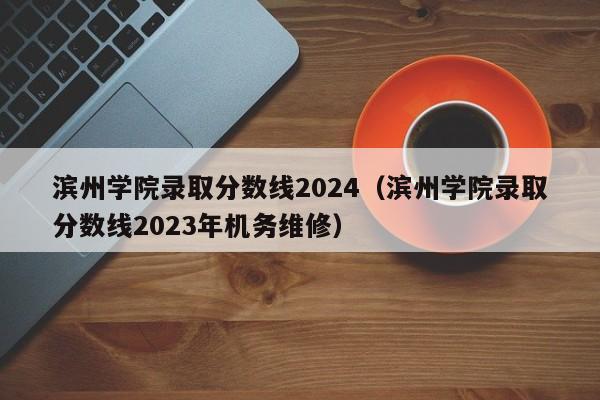 滨州学院录取分数线2024（滨州学院录取分数线2023年机务维修）